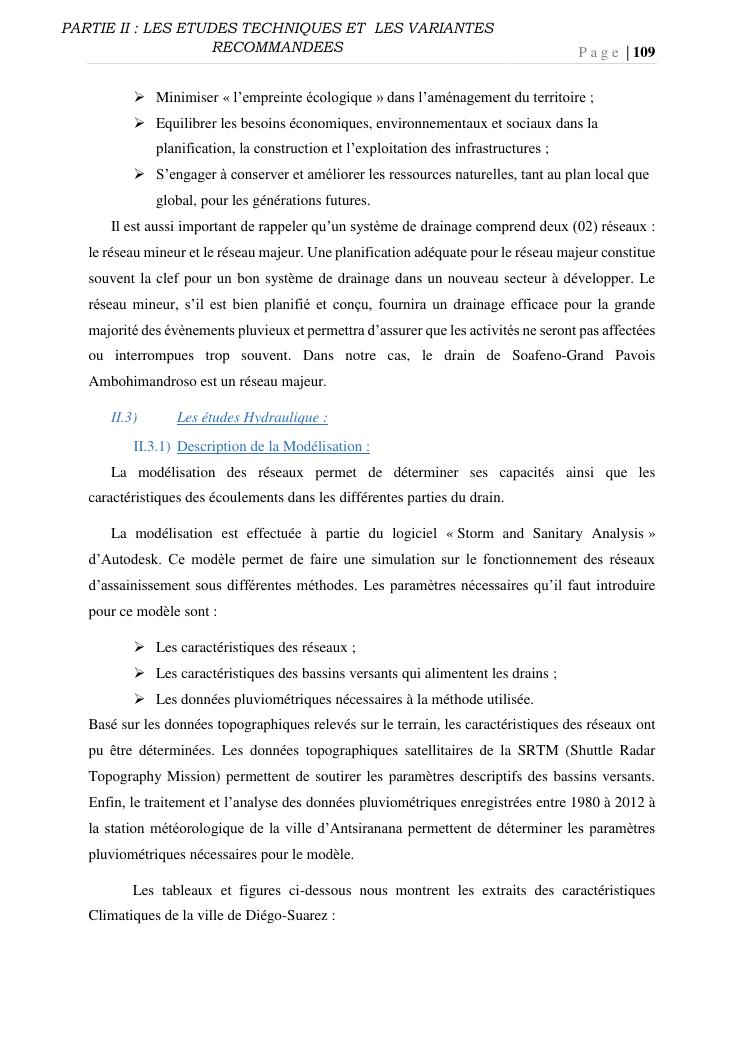 PARTIE II : LES ETUDES TECHNIQUES ET LES VARIANTES RECOMMANDEES

Page | 109

➢ Minimiser « l'empreinte écologique » dans l'aménagement du territoire ;
➢ Equilibrer les besoins économiques, environnementaux et sociaux dans la planification, la construction et l'exploitation des infrastructures ;
➢ S'engager à conserver et améliorer les ressources naturelles, tant au plan local que global, pour les générations futures.

Il est aussi important de rappeler qu'un système de drainage comprend deux (02) réseaux : le réseau mineur et le réseau majeur. Une planification adéquate pour le réseau majeur constitue souvent la clef pour un bon système de drainage dans un nouveau secteur à développer. Le réseau mineur, s'il est bien planifié et conçu, fournira un drainage efficace pour la grande majorité des évènements pluvieux et permettra d'assurer que les activités ne seront pas affectées ou interrompues trop souvent. Dans notre cas, le drain de Soafeno-Grand Pavois Ambohimandroso est un réseau majeur.

II.3) Les études Hydraulique :

II.3.1) Description de la Modélisation :

La modélisation des réseaux permet de déterminer ses capacités ainsi que les caractéristiques des écoulements dans les différentes parties du drain.

La modélisation est effectuée à partie du logiciel « Storm and Sanitary Analysis » d'Autodesk. Ce modèle permet de faire une simulation sur le fonctionnement des réseaux d'assainissement sous différentes méthodes. Les paramètres nécessaires qu'il faut introduire pour ce modèle sont :

➢ Les caractéristiques des réseaux ;
➢ Les caractéristiques des bassins versants qui alimentent les drains ;
➢ Les données pluviométriques nécessaires à la méthode utilisée.

Basé sur les données topographiques relevés sur le terrain, les caractéristiques des réseaux ont pu être déterminées. Les données topographiques satellitaires de la SRTM (Shuttle Radar Topography Mission) permettent de soutirer les paramètres descriptifs des bassins versants. Enfin, le traitement et l'analyse des données pluviométriques enregistrées entre 1980 à 2012 à la station météorologique de la ville d'Antsiranana permettent de déterminer les paramètres pluviométriques nécessaires pour le modèle.

Les tableaux et figures ci-dessous nous montrent les extraits des caractéristiques Climatiques de la ville de Diégo-Suarez :